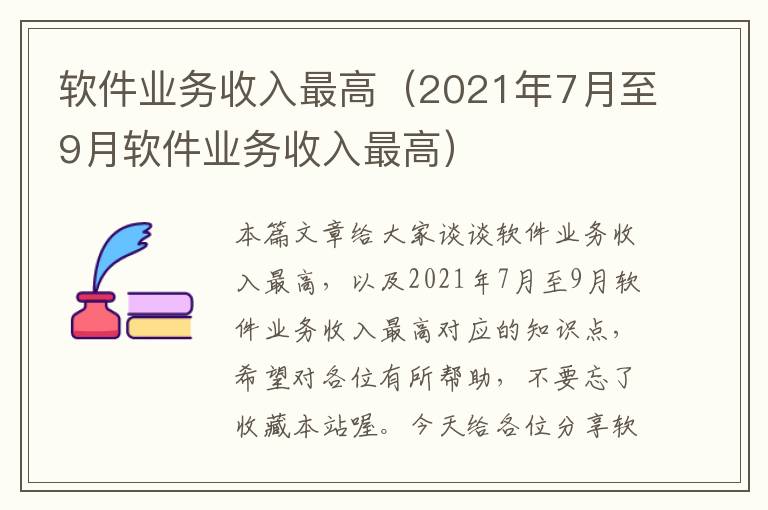 软件业务收入最高（2021年7月至9月软件业务收入最高）

本篇文章给大家谈谈软件业务收入最高，以及2021年7月至9月软件业务收入最高对应的知识点，希望对各位有所帮助，不要忘了收藏本站喔。今天给各位分享软